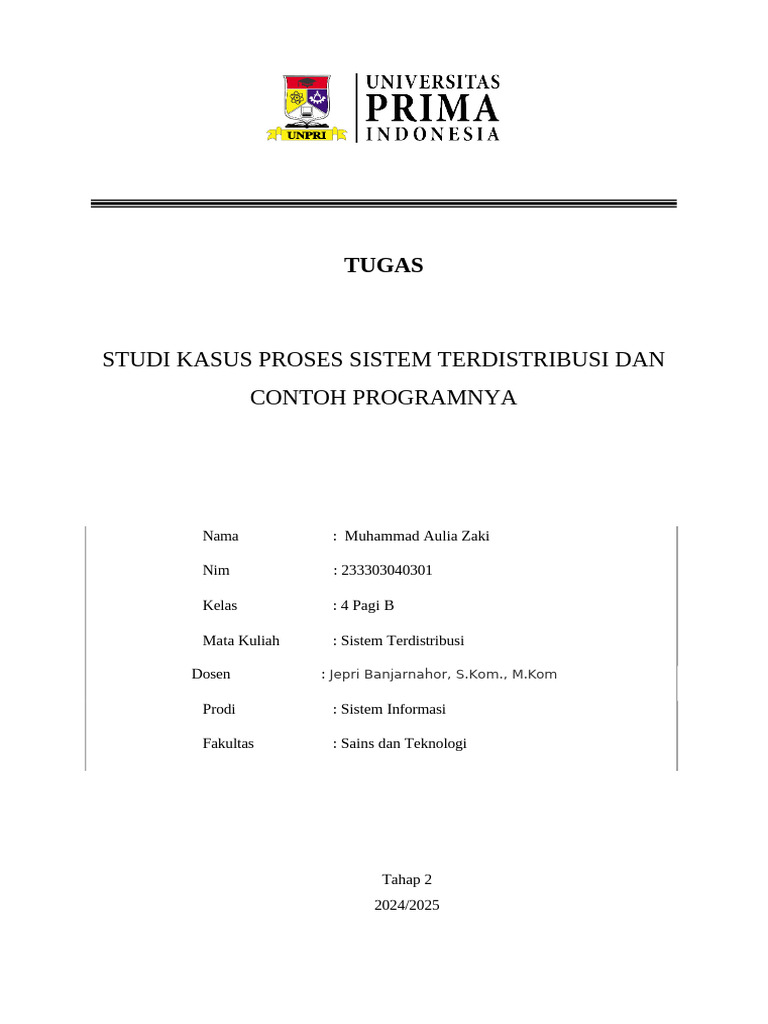 UNPRI

UNIVERSITAS
PRIMA
INDONESIA

TUGAS

STUDI KASUS PROSES SISTEM TERDISTRIBUSI DAN CONTOH PROGRAMNYA

Nama : Muhammad Aulia Zaki

Nim : 233303040301

Kelas : 4 Pagi B

Mata Kuliah : Sistem Terdistribusi

Dosen : Jepri Banjarnahor, S.Kom., M.Kom

Prodi : Sistem Informasi

Fakultas : Sains dan Teknologi

Tahap 2
2024/2025